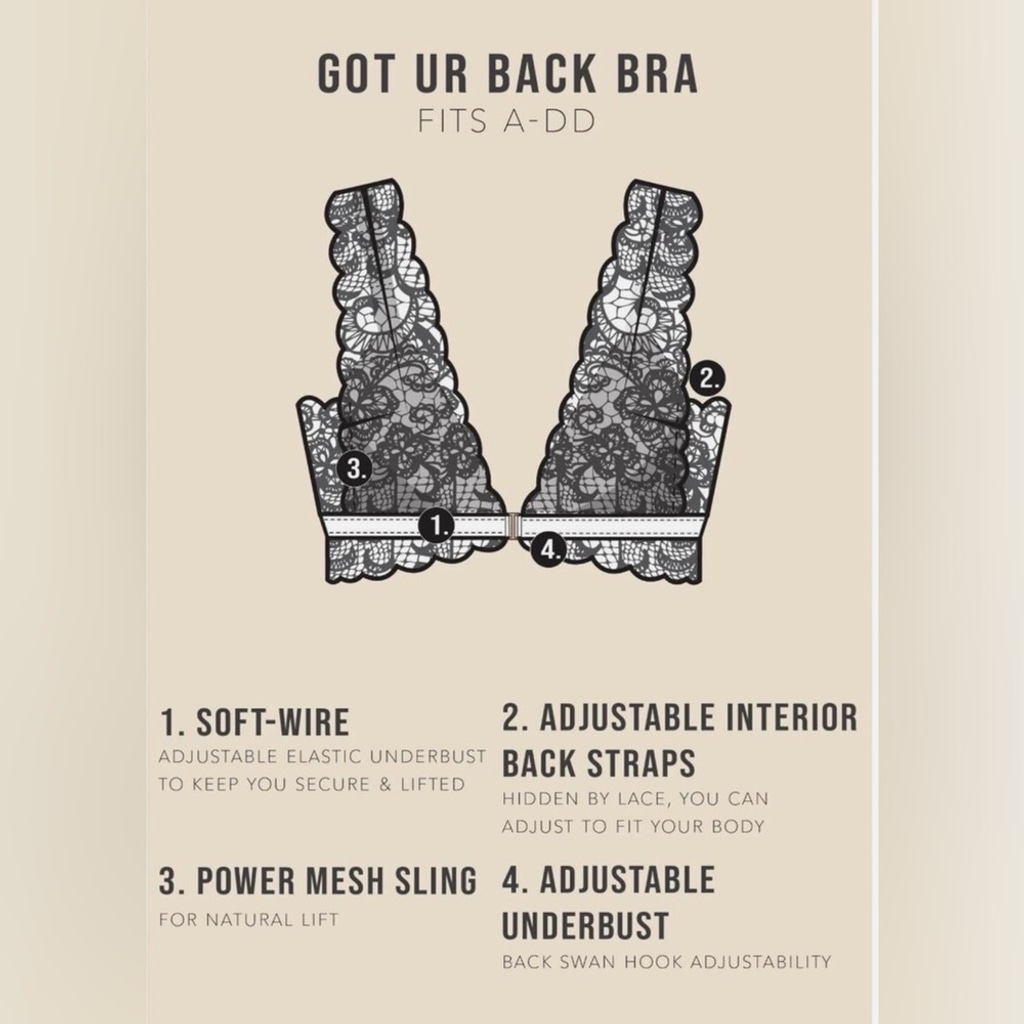 GOT UR BACK BRA
FITS A-DD

2.

3.

1.

4.

1. SOFT-WIRE
ADJUSTABLE ELASTIC UNDERBUST TO KEEP YOU SECURE & LIFTED

2. ADJUSTABLE INTERIOR BACK STRAPS
HIDDEN BY LACE, YOU CAN ADJUST TO FIT YOUR BODY

3. POWER MESH SLING
FOR NATURAL LIFT

4. ADJUSTABLE UNDERBUST
BACK SWAN HOOK ADJUSTABILITY